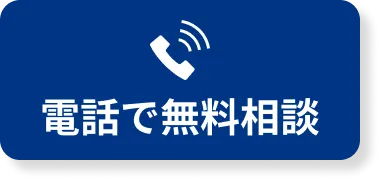 電話で無料相談